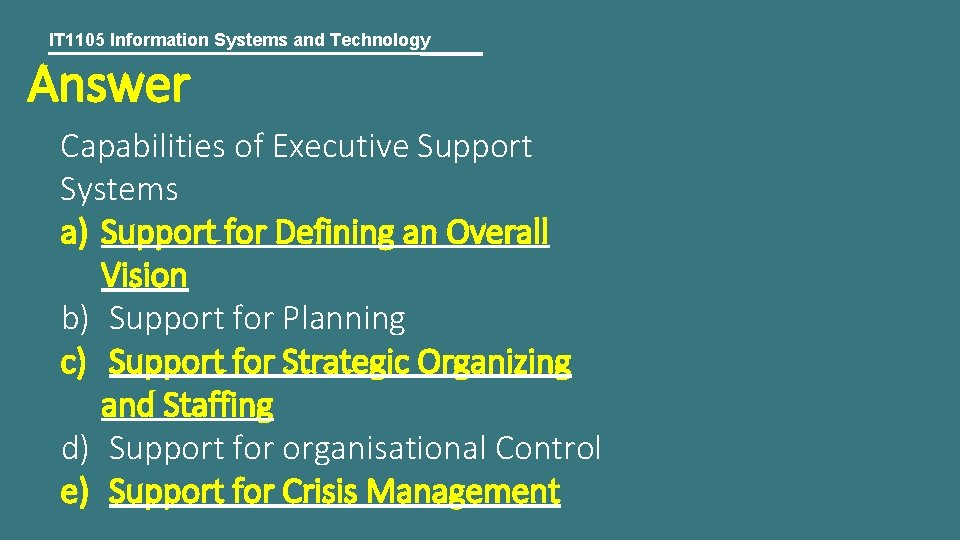 IT1105 Information Systems and Technology

Answer

Capabilities of Executive Support Systems

a) Support for Defining an Overall Vision
b) Support for Planning
c) Support for Strategic Organizing and Staffing
d) Support for organisational Control
e) Support for Crisis Management